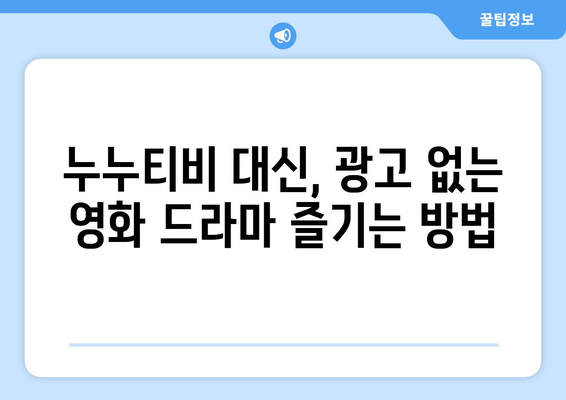 꿀팁정보

누누티비 대신, 광고 없는 영화 드라마 즐기는 방법